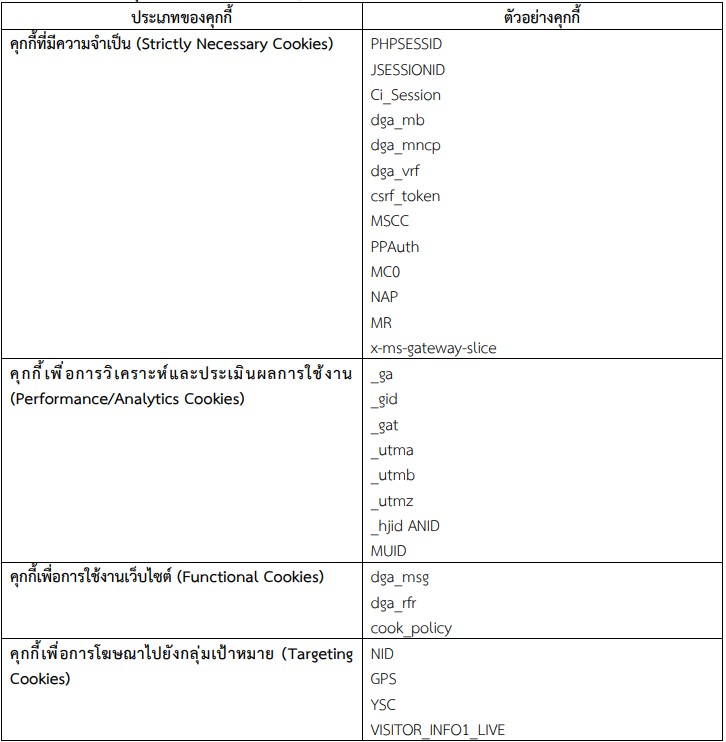 | ประเภทของคุกกี้ | ตัวอย่างคุกกี้ |
|---|---|
| คุกกี้ที่มีความจำเป็น (Strictly Necessary Cookies) | PHPSESSID JSESSIONID Ci_Session dga_mb dga_mncp dga_vrf csrf_token MSCC PPAuth MC0 NAP MR x-ms-gateway-slice |
| คุกกี้เพื่อการวิเคราะห์และประเมินผลการใช้งาน (Performance/Analytics Cookies) | _ga _gid _gat _utma _utmb _utmz _hjid ANID MUID |
| คุกกี้เพื่อการใช้งานเว็บไซต์ (Functional Cookies) | dga_msg dga_rfr cook_policy |
| คุกกี้เพื่อการโฆษณาไปยังกลุ่มเป้าหมาย (Targeting Cookies) | NID GPS YSC VISITOR_INFO1_LIVE |